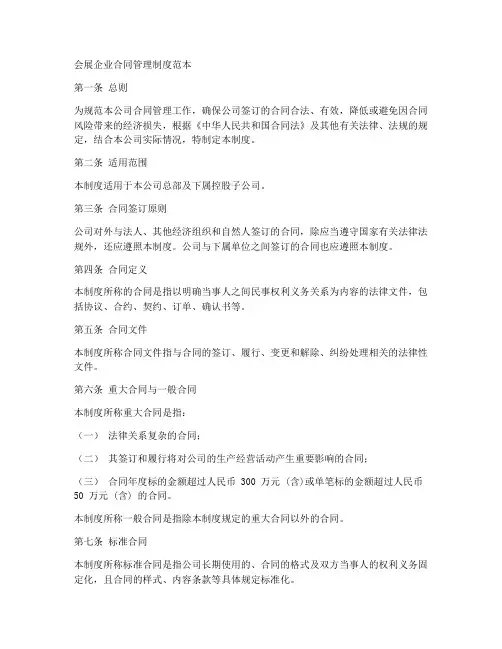 会展企业合同管理制度范本

第一条 总则

为规范本公司合同管理工作，确保公司签订的合同合法、有效，降低或避免因合同风险带来的经济损失，根据《中华人民共和国合同法》及其他有关法律、法规的规定，结合本公司实际情况，特制定本制度。

第二条 适用范围

本制度适用于本公司总部及下属控股子公司。

第三条 合同签订原则

公司对外与法人、其他经济组织和自然人签订的合同，除应当遵守国家有关法律法规外，还应遵照本制度。公司与下属单位之间签订的合同也应遵照本制度。

第四条 合同定义

本制度所称的合同是指以明确当事人之间民事权利义务关系为内容的法律文件，包括协议、合约、契约、订单、确认书等。

第五条 合同文件

本制度所称合同文件指与合同的签订、履行、变更和解除、纠纷处理相关的法律性文件。

第六条 重大合同与一般合同

本制度所称重大合同是指：

（一） 法律关系复杂的合同；

（二） 其签订和履行将对公司的生产经营活动产生重要影响的合同；

（三） 合同年度标的金额超过人民币 300 万元（含）或单笔标的金额超过人民币 50 万元（含）的合同。

本制度所称一般合同是指除本制度规定的重大合同以外的合同。

第七条 标准合同

本制度所称标准合同是指公司长期使用的、合同的格式及双方当事人的权利义务固定化，且合同的样式、内容条款等具体规定标准化。